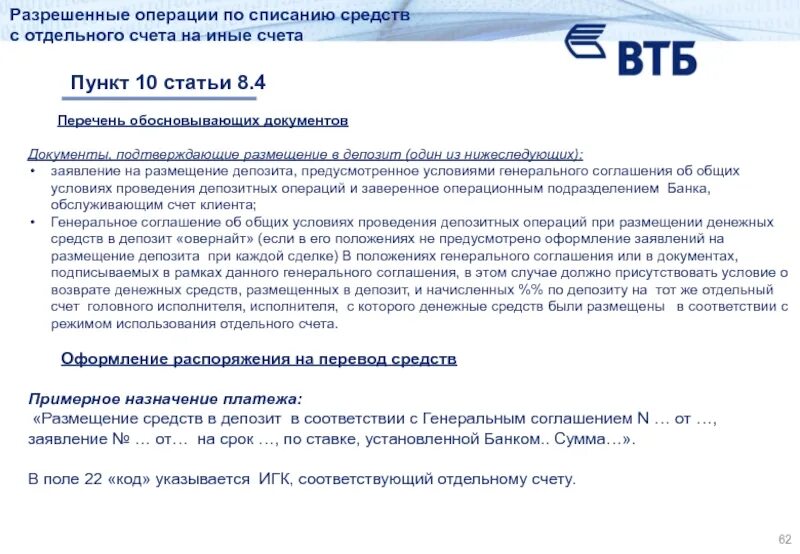 Разрешенные операции по списанию средств с отдельного счета на иные счета

ВТБ

Пункт 10 статьи 8.4

Перечень обосновывающих документов

Документы, подтверждающие размещение в депозит (один из нижеследующих):
• заявление на размещение депозита, предусмотренное условиями генерального соглашения об общих условиях проведения депозитных операций и заверенное операционным подразделением Банка, обслуживающим счет клиента;
• Генеральное соглашение об общих условиях проведения депозитных операций при размещении денежных средств в депозит «овернайт» (если в его положениях не предусмотрено оформление заявлений на размещение депозита при каждой сделке) В положениях генерального соглашения или в документах, подписываемых в рамках данного генерального соглашения, в этом случае должно присутствовать условие о возврате денежных средств, размещенных в депозит, и начисленных %% по депозиту на тот же отдельный счет головного исполнителя, исполнителя, с которого денежные средств были размещены в соответствии с режимом использования отдельного счета.

Оформление распоряжения на перевод средств

Примерное назначение платежа:
«Размещение средств в депозит в соответствии с Генеральным соглашением N … от …, заявление № … от… на срок …, по ставке, установленной Банком.. Сумма…».

В поле 22 «код» указывается ИГК, соответствующий отдельному счету.

62